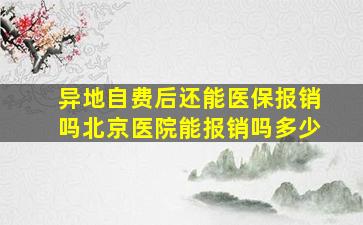 异地自费后还能医保报销吗北京医院能报销吗多少